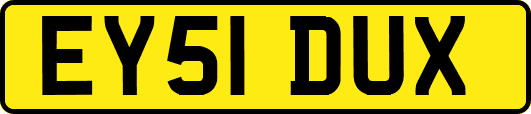 EY51 DUX